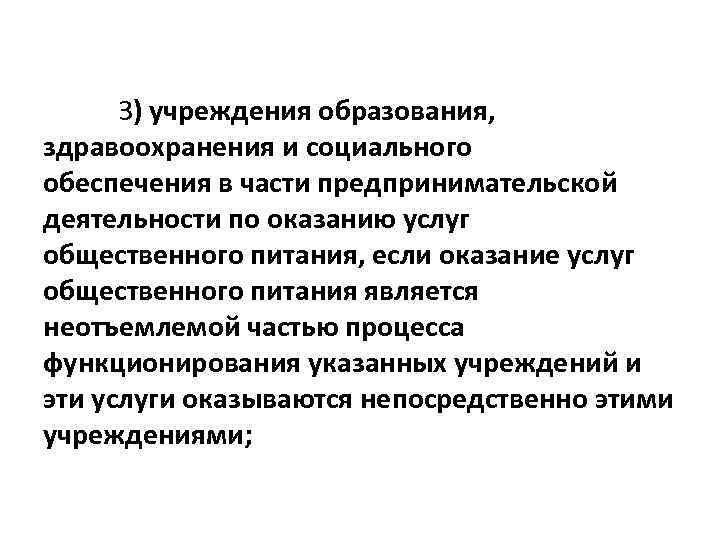 3) учреждения образования, здравоохранения и социального обеспечения в части предпринимательской деятельности по оказанию услуг общественного питания, если оказание услуг общественного питания является неотъемлемой частью процесса функционирования указанных учреждений и эти услуги оказываются непосредственно этими учреждениями;